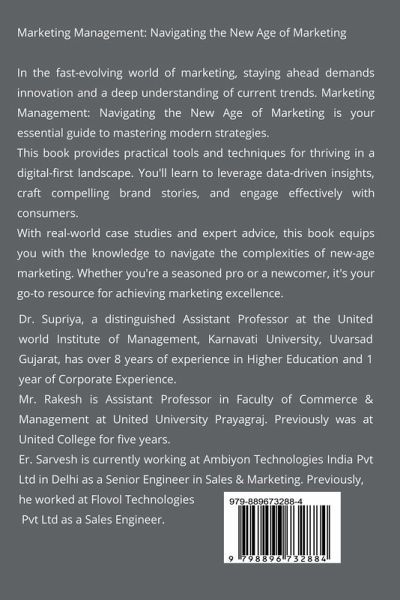 Marketing Management: Navigating the New Age of Marketing

In the fast-evolving world of marketing, staying ahead demands innovation and a deep understanding of current trends. Marketing Management: Navigating the New Age of Marketing is your essential guide to mastering modern strategies.

This book provides practical tools and techniques for thriving in a digital-first landscape. You'll learn to leverage data-driven insights, craft compelling brand stories, and engage effectively with consumers.

With real-world case studies and expert advice, this book equips you with the knowledge to navigate the complexities of new-age marketing. Whether you're a seasoned pro or a newcomer, it's your go-to resource for achieving marketing excellence.

Dr. Supriya, a distinguished Assistant Professor at the United world Institute of Management, Karnavati University, Uvarsad Gujarat, has over 8 years of experience in Higher Education and 1 year of Corporate Experience.

Mr. Rakesh is Assistant Professor in Faculty of Commerce & Management at United University Prayagraj. Previously was at United College for five years.

Er. Sarvesh is currently working at Ambiyon Technologies India Pvt Ltd in Delhi as a Senior Engineer in Sales & Marketing. Previously, he worked at Flovol Technologies Pvt Ltd as a Sales Engineer.

979-889673288-4

9 798896 732884